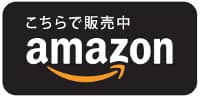 こちらで販売中
amazon